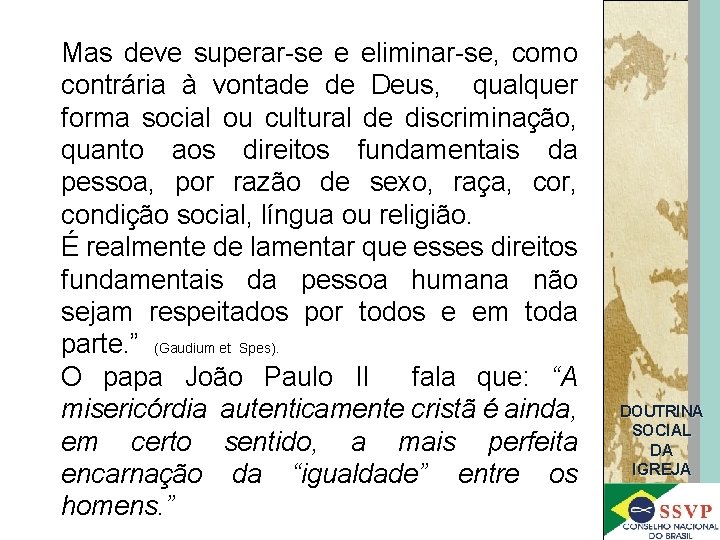 Mas deve superar-se e eliminar-se, como contrária à vontade de Deus, qualquer forma social ou cultural de discriminação, quanto aos direitos fundamentais da pessoa, por razão de sexo, raça, cor, condição social, língua ou religião.

É realmente de lamentar que esses direitos fundamentais da pessoa humana não sejam respeitados por todos e em toda parte." (Gaudium et Spes).

O papa João Paulo II fala que: "A misericórdia autenticamente cristã é ainda, em certo sentido, a mais perfeita encarnação da "igualdade" entre os homens."

DOUTRINA
SOCIAL
DA
IGREJA

SSVP
CONSELHO NACIONAL
DO BRASIL